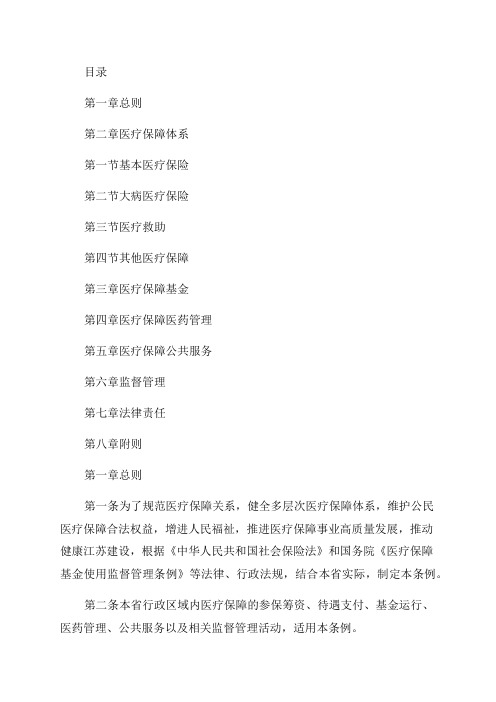 目录

第一章总则

第二章医疗保障体系

第一节基本医疗保险

第二节大病医疗保险

第三节医疗救助

第四节其他医疗保障

第三章医疗保障基金

第四章医疗保障医药管理

第五章医疗保障公共服务

第六章监督管理

第七章法律责任

第八章附则

第一章总则

第一条为了规范医疗保障关系，健全多层次医疗保障体系，维护公民医疗保障合法权益，增进人民福祉，推进医疗保障事业高质量发展，推动健康江苏建设，根据《中华人民共和国社会保险法》和国务院《医疗保障基金使用监督管理条例》等法律、行政法规，结合本省实际，制定本条例。

第二条本省行政区域内医疗保障的参保筹资、待遇支付、基金运行、医药管理、公共服务以及相关监督管理活动，适用本条例。